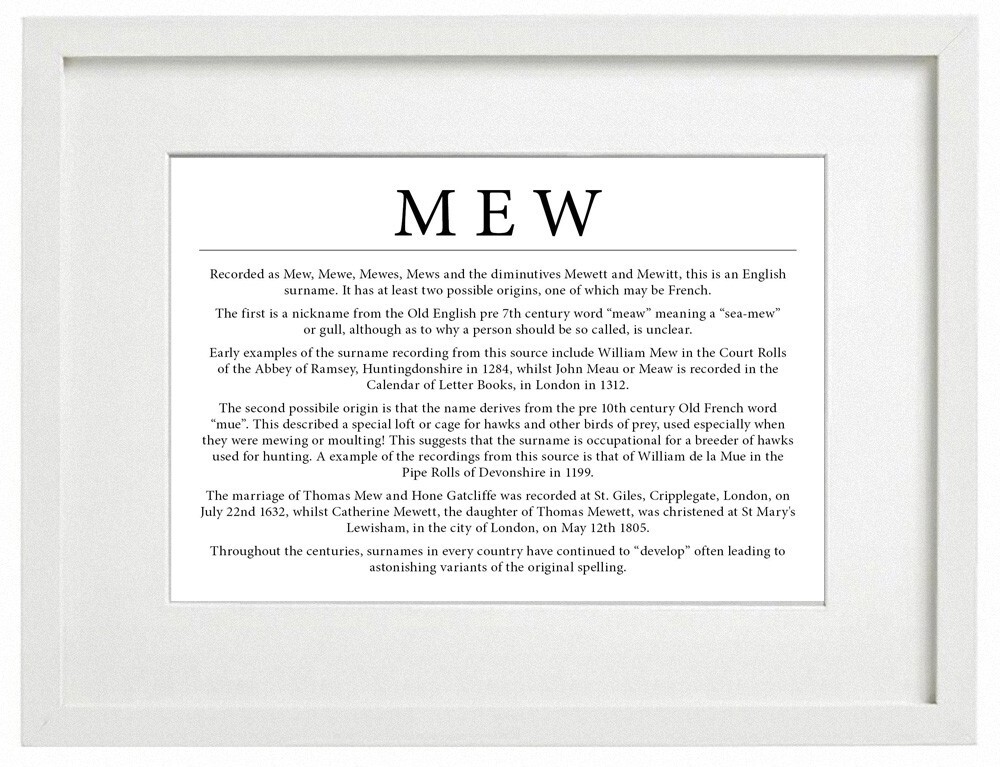 MEW

Recorded as Mew, Mewe, Mewes, Mews and the diminutives Mewett and Mewitt, this is an English surname. It has at least two possible origins, one of which may be French.

The first is a nickname from the Old English pre 7th century word “meaw” meaning a “sea-mew” or gull, although as to why a person should be so called, is unclear.

Early examples of the surname recording from this source include William Mew in the Court Rolls of the Abbey of Ramsey, Huntingdonshire in 1284, whilst John Meau or Meaw is recorded in the Calendar of Letter Books, in London in 1312.

The second possibile origin is that the name derives from the pre 10th century Old French word “mue”. This described a special loft or cage for hawks and other birds of prey, used especially when they were mewing or moulting! This suggests that the surname is occupational for a breeder of hawks used for hunting. A example of the recordings from this source is that of William de la Mue in the Pipe Rolls of Devonshire in 1199.

The marriage of Thomas Mew and Hone Gatcliffe was recorded at St. Giles, Cripplegate, London, on July 22nd 1632, whilst Catherine Mewett, the daughter of Thomas Mewett, was christened at St Mary's Lewisham, in the city of London, on May 12th 1805.

Throughout the centuries, surnames in every country have continued to “develop” often leading to astonishing variants of the original spelling.